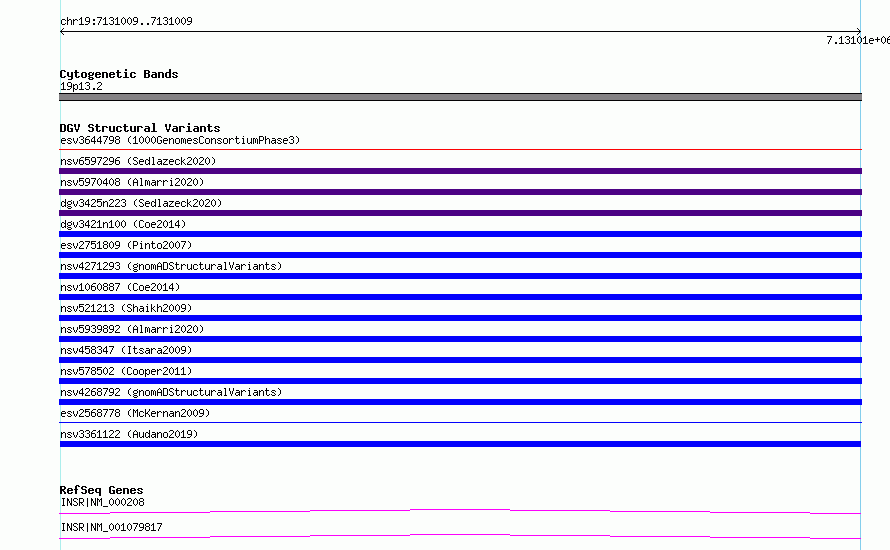 chr19:7131009..7131009

7.13101e+06

Cytogenetic Bands
19p13.2

DGV Structural Variants
esv3644798 (1000GenomesConsortiumPhase3)
nsv6597296 (Sedlazeck2020)
nsv5970408 (Almarri2020)
dgv3425n223 (Sedlazeck2020)
dgv3421n100 (Coe2014)
esv2751809 (Pinto2007)
nsv4271293 (gnomADStructuralVariants)
nsv1060887 (Coe2014)
nsv521213 (Shaikh2009)
nsv5939892 (Almarri2020)
nsv458347 (Itsara2009)
nsv578502 (Cooper2011)
nsv4268792 (gnomADStructuralVariants)
esv2568778 (McKernan2009)
nsv3361122 (Audano2019)

RefSeq Genes
INSR|NM_000208
INSR|NM_001079817